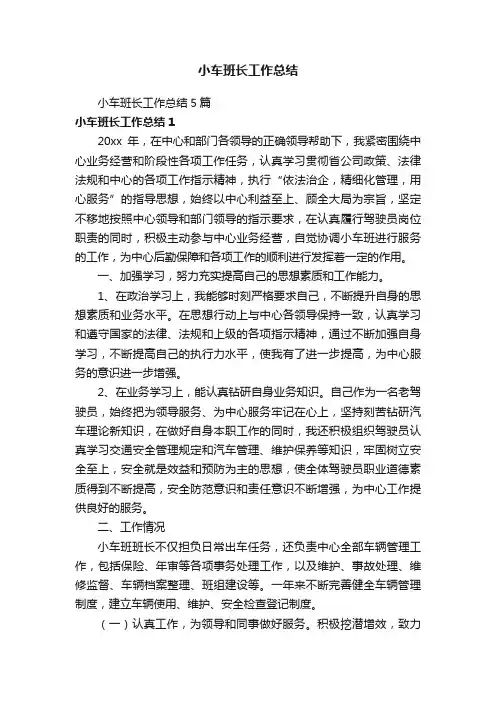 小车班长工作总结

小车班长工作总结 5 篇

小车班长工作总结 1

20xx 年，在中心和部门各领导的正确领导帮助下，我紧密围绕中心业务经营和阶段性各项工作任务，认真学习贯彻省公司政策、法律法规和中心的各项工作指示精神，执行“依法治企，精细化管理，用心服务”的指导思想，始终以中心利益至上、顾全大局为宗旨，坚定不移地按照中心领导和部门领导的指示要求，在认真履行驾驶员岗位职责的同时，积极主动参与中心业务经营，自觉协调小车班进行服务的工作，为中心后勤保障和各项工作的顺利进行发挥着一定的作用。

一、加强学习，努力充实提高自己的思想素质和工作能力。

1、在政治学习上，我能够时刻严格要求自己，不断提升自身的思想素质和业务水平。在思想行动上与中心各领导保持一致，认真学习和遵守国家的法律、法规和上级的各项指示精神，通过不断加强自身学习，不断提高自己的执行力水平，使我有了进一步提高，为中心服务的意识进一步增强。

2、在业务学习上，能认真钻研自身业务知识。自己作为一名老驾驶员，始终把为领导服务、为中心服务牢记在心上，坚持刻苦钻研汽车理论新知识，在做好自身本职工作的同时，我还积极组织驾驶员认真学习交通安全管理规定和汽车管理、维护保养等知识，牢固树立安全至上，安全就是效益和预防为主的思想，使全体驾驶员职业道德素质得到不断提高，安全防范意识和责任意识不断增强，为中心工作提供良好的服务。

二、工作情况

小车班班长不仅担负日常出车任务，还负责中心全部车辆管理工作，包括保险、年审等各项事务处理工作，以及维护、事故处理、维修监督、车辆档案整理、班组建设等。一年来不断完善健全车辆管理制度，建立车辆使用、维护、安全检查登记制度。

（一）认真工作，为领导和同事做好服务。积极挖潜增效，致力